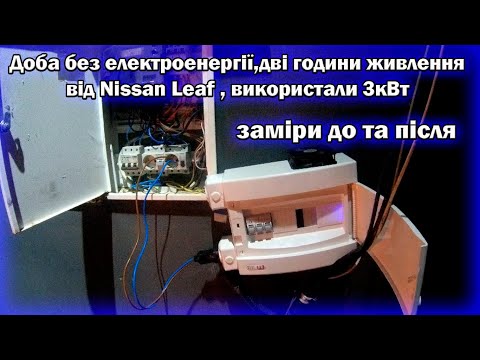 Доба без електроенергії,дві години живлення від Nissan Leaf , використали 3кВт

заміри до та після